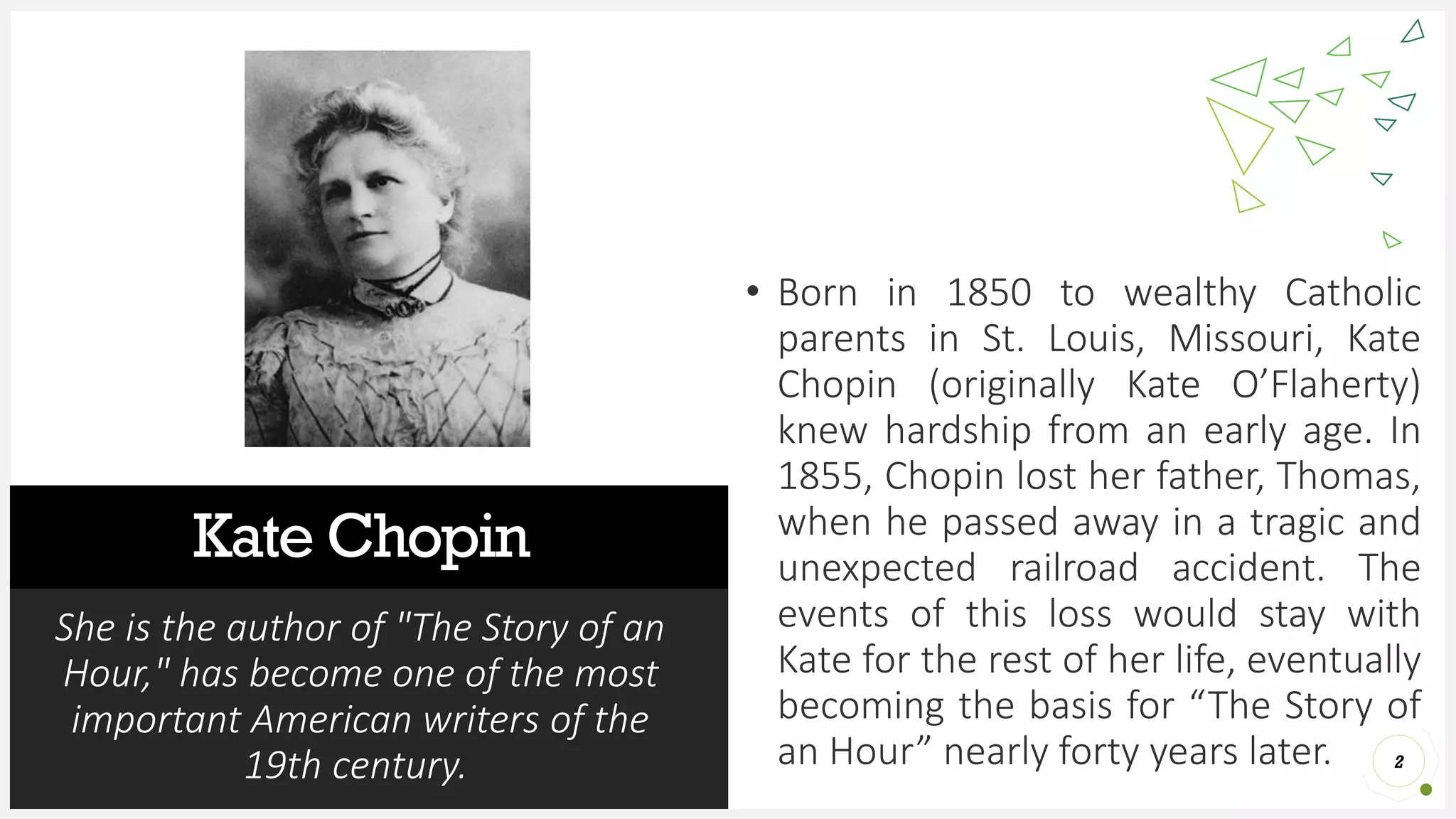 Kate Chopin

She is the author of "The Story of an Hour," has become one of the most important American writers of the 19th century.

• Born in 1850 to wealthy Catholic parents in St. Louis, Missouri, Kate Chopin (originally Kate O'Flaherty) knew hardship from an early age. In 1855, Chopin lost her father, Thomas, when he passed away in a tragic and unexpected railroad accident. The events of this loss would stay with Kate for the rest of her life, eventually becoming the basis for "The Story of an Hour" nearly forty years later.

2